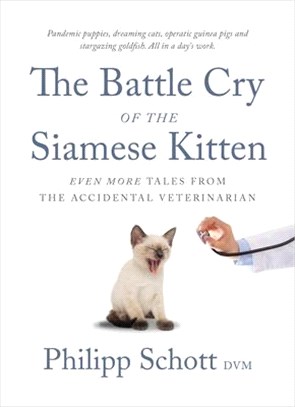 Pandemic puppies, dreaming cats, operatic guinea pigs and stargazing goldfish. All in a day's work.

The Battle Cry
OF THE
Siamese Kitten

EVEN MORE TALES FROM
THE ACCIDENTAL VETERINARIAN

Philipp Schott DVM